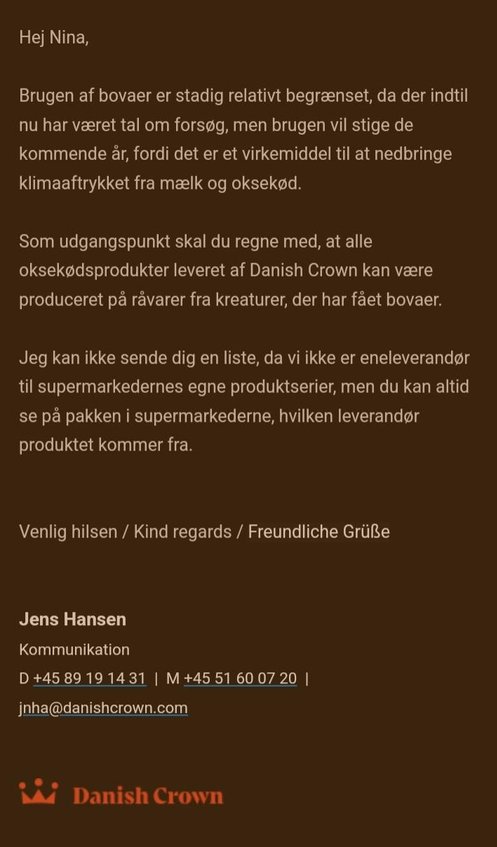 Hej Nina,

Brugen af bovaer er stadig relativt begrænset, da der indtil nu har været tal om forsøg, men brugen vil stige de kommende år, fordi det er et virkemiddel til at nedbringe klimaaftrykket fra mælk og oksekød.

Som udgangspunkt skal du regne med, at alle oksekødsprodukter leveret af Danish Crown kan være produceret på råvarer fra kreaturer, der har fået bovaer.

Jeg kan ikke sende dig en liste, da vi ikke er eneleverandør til supermarkedernes egne produktserier, men du kan altid se på pakken i supermarkederne, hvilken leverandør produktet kommer fra.

Venlig hilsen / Kind regards / Freundliche Grüße

Jens Hansen
Kommunikation
D +45 89 19 14 31 | M +45 51 60 07 20 |
jnha@danishcrown.com

Danish Crown